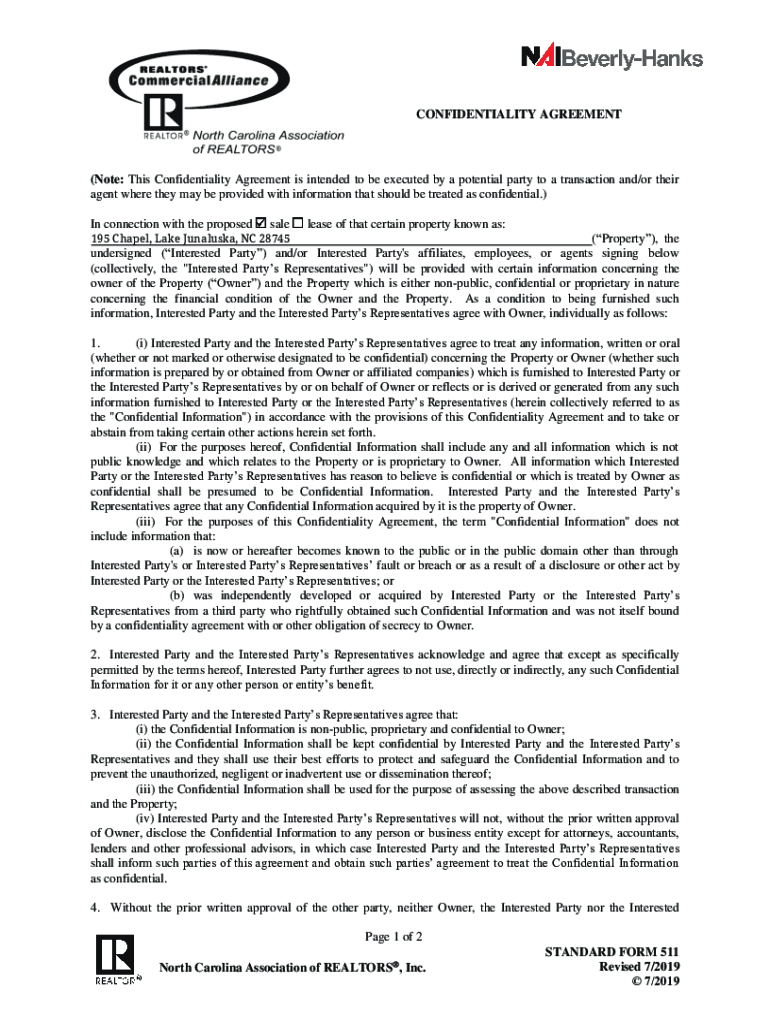 REALTORS® CommercialAlliance

REALTOR® North Carolina Association of REALTORS®

NAI Beverly-Hanks

CONFIDENTIALITY AGREEMENT

(Note: This Confidentiality Agreement is intended to be executed by a potential party to a transaction and/or their agent where they may be provided with information that should be treated as confidential.)

In connection with the proposed ☑ sale ☐ lease of that certain property known as: 195 Chapel, Lake Junaluska, NC 28745 ("Property"), the undersigned ("Interested Party") and/or Interested Party's affiliates, employees, or agents signing below (collectively, the "Interested Party's Representatives") will be provided with certain information concerning the owner of the Property ("Owner") and the Property which is either non-public, confidential or proprietary in nature concerning the financial condition of the Owner and the Property. As a condition to being furnished such information, Interested Party and the Interested Party's Representatives agree with Owner, individually as follows:

1. (i) Interested Party and the Interested Party's Representatives agree to treat any information, written or oral (whether or not marked or otherwise designated to be confidential) concerning the Property or Owner (whether such information is prepared by or obtained from Owner or affiliated companies) which is furnished to Interested Party or the Interested Party's Representatives by or on behalf of Owner or reflects or is derived or generated from any such information furnished to Interested Party or the Interested Party's Representatives (herein collectively referred to as the "Confidential Information") in accordance with the provisions of this Confidentiality Agreement and to take or abstain from taking certain other actions herein set forth.
(ii) For the purposes hereof, Confidential Information shall include any and all information which is not public knowledge and which relates to the Property or is proprietary to Owner. All information which Interested Party or the Interested Party's Representatives has reason to believe is confidential or which is treated by Owner as confidential shall be presumed to be Confidential Information. Interested Party and the Interested Party's Representatives agree that any Confidential Information acquired by it is the property of Owner.
(iii) For the purposes of this Confidentiality Agreement, the term "Confidential Information" does not include information that:
(a) is now or hereafter becomes known to the public or in the public domain other than through Interested Party's or Interested Party's Representatives' fault or breach or as a result of a disclosure or other act by Interested Party or the Interested Party's Representatives; or
(b) was independently developed or acquired by Interested Party or the Interested Party's Representatives from a third party who rightfully obtained such Confidential Information and was not itself bound by a confidentiality agreement with or other obligation of secrecy to Owner.

2. Interested Party and the Interested Party's Representatives acknowledge and agree that except as specifically permitted by the terms hereof, Interested Party further agrees to not use, directly or indirectly, any such Confidential Information for it or any other person or entity's benefit.

3. Interested Party and the Interested Party's Representatives agree that:
(i) the Confidential Information is non-public, proprietary and confidential to Owner;
(ii) the Confidential Information shall be kept confidential by Interested Party and the Interested Party's Representatives and they shall use their best efforts to protect and safeguard the Confidential Information and to prevent the unauthorized, negligent or inadvertent use or dissemination thereof;
(iii) the Confidential Information shall be used for the purpose of assessing the above described transaction and the Property;
(iv) Interested Party and the Interested Party's Representatives will not, without the prior written approval of Owner, disclose the Confidential Information to any person or business entity except for attorneys, accountants, lenders and other professional advisors, in which case Interested Party and the Interested Party's Representatives shall inform such parties of this agreement and obtain such parties' agreement to treat the Confidential Information as confidential.

4. Without the prior written approval of the other party, neither Owner, the Interested Party nor the Interested

Page 1 of 2

REALTOR®

North Carolina Association of REALTORS®, Inc.

STANDARD FORM 511
Revised 7/2019
© 7/2019